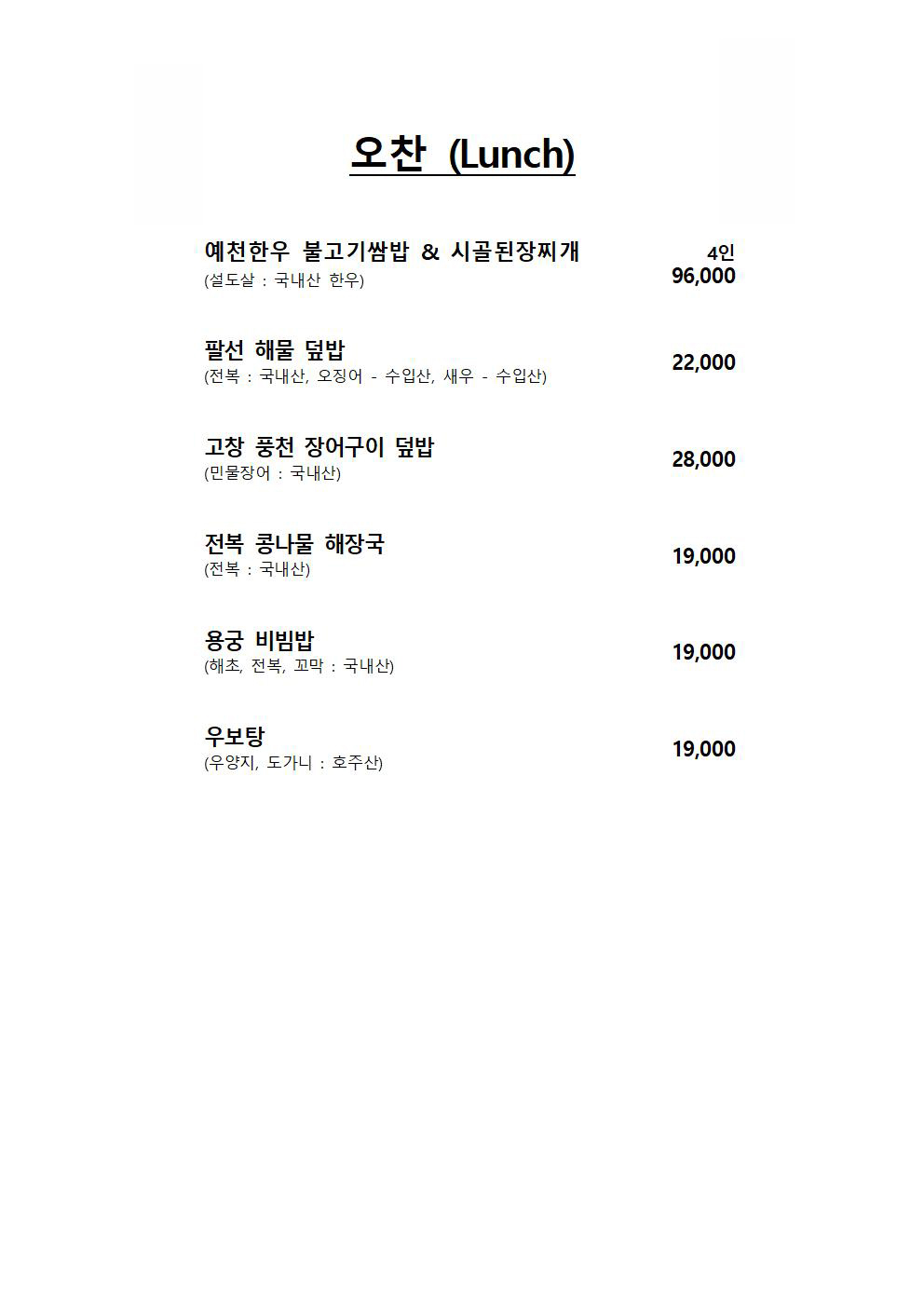 오찬 (Lunch)

예천한우 불고기쌈밥 & 시골된장찌개
(설도살 : 국내산 한우)
4인
96,000

팔선 해물 덮밥
(전복 : 국내산, 오징어 - 수입산, 새우 - 수입산)
22,000

고창 풍천 장어구이 덮밥
(민물장어 : 국내산)
28,000

전복 콩나물 해장국
(전복 : 국내산)
19,000

용궁 비빔밥
(해초, 전복, 꼬막 : 국내산)
19,000

우보탕
(우양지, 도가니 : 호주산)
19,000